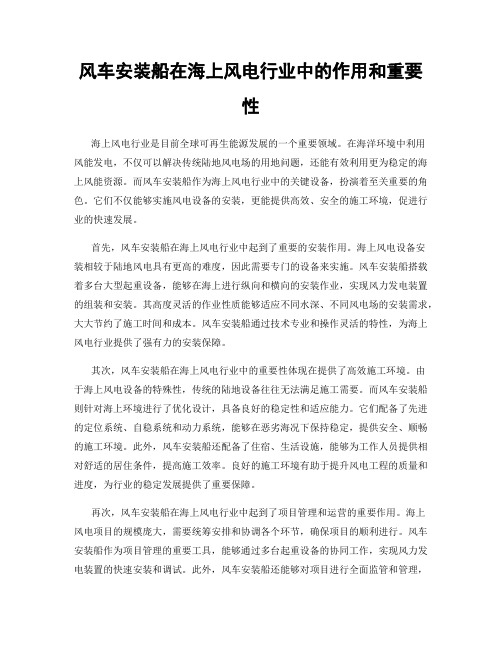 风车安装船在海上风电行业中的作用和重要性

海上风电行业是目前全球可再生能源发展的一个重要领域。在海洋环境中利用风能发电，不仅可以解决传统陆地风电场的用地问题，还能有效利用更为稳定的海上风能资源。而风车安装船作为海上风电行业中的关键设备，扮演着至关重要的角色。它们不仅能够实施风电设备的安装，更能提供高效、安全的施工环境，促进行业的快速发展。

首先，风车安装船在海上风电行业中起到了重要的安装作用。海上风电设备安装相较于陆地风电具有更高的难度，因此需要专门的设备来实施。风车安装船搭载着多台大型起重设备，能够在海上进行纵向和横向的安装作业，实现风力发电装置的组装和安装。其高度灵活的作业性质能够适应不同水深、不同风电场的安装需求，大大节约了施工时间和成本。风车安装船通过技术专业和操作灵活的特性，为海上风电行业提供了强有力的安装保障。

其次，风车安装船在海上风电行业中的重要性体现在提供了高效施工环境。由于海上风电设备的特殊性，传统的陆地设备往往无法满足施工需要。而风车安装船则针对海上环境进行了优化设计，具备良好的稳定性和适应能力。它们配备了先进的定位系统、自稳系统和动力系统，能够在恶劣海况下保持稳定，提供安全、顺畅的施工环境。此外，风车安装船还配备了住宿、生活设施，能够为工作人员提供相对舒适的居住条件，提高施工效率。良好的施工环境有助于提升风电工程的质量和进度，为行业的稳定发展提供了重要保障。

再次，风车安装船在海上风电行业中起到了项目管理和运营的重要作用。海上风电项目的规模庞大，需要统筹安排和协调各个环节，确保项目的顺利进行。风车安装船作为项目管理的重要工具，能够通过多台起重设备的协同工作，实现风力发电装置的快速安装和调试。此外，风车安装船还能够对项目进行全面监管和管理，